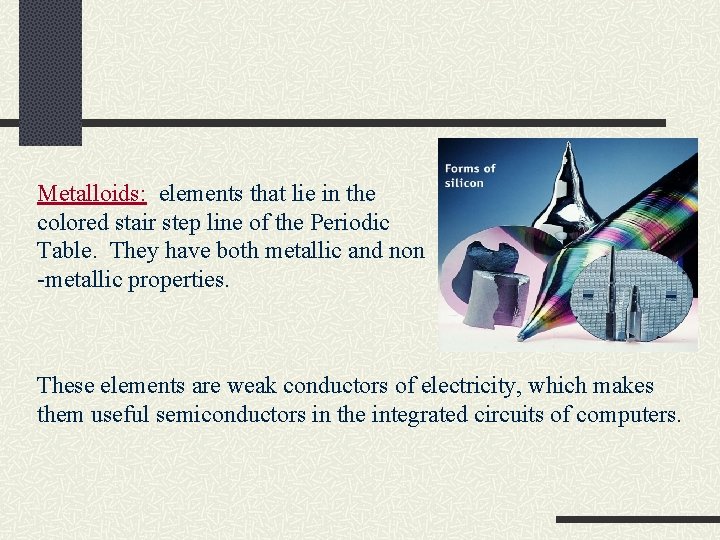 Metalloids: elements that lie in the colored stair step line of the Periodic Table. They have both metallic and non -metallic properties.

Forms of silicon

These elements are weak conductors of electricity, which makes them useful semiconductors in the integrated circuits of computers.